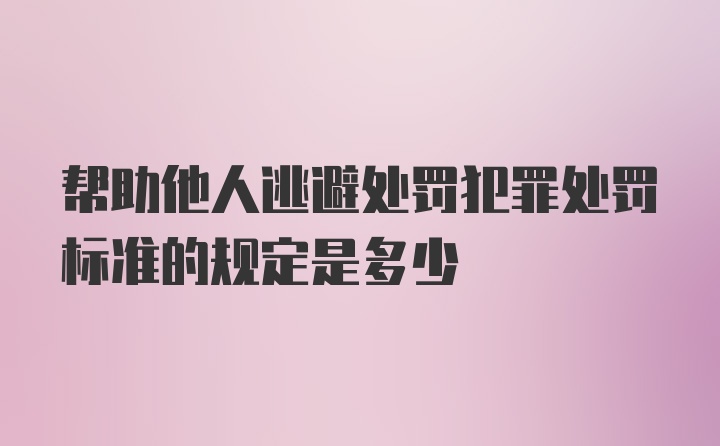 帮助他人逃避处罚犯罪处罚标准的规定是多少